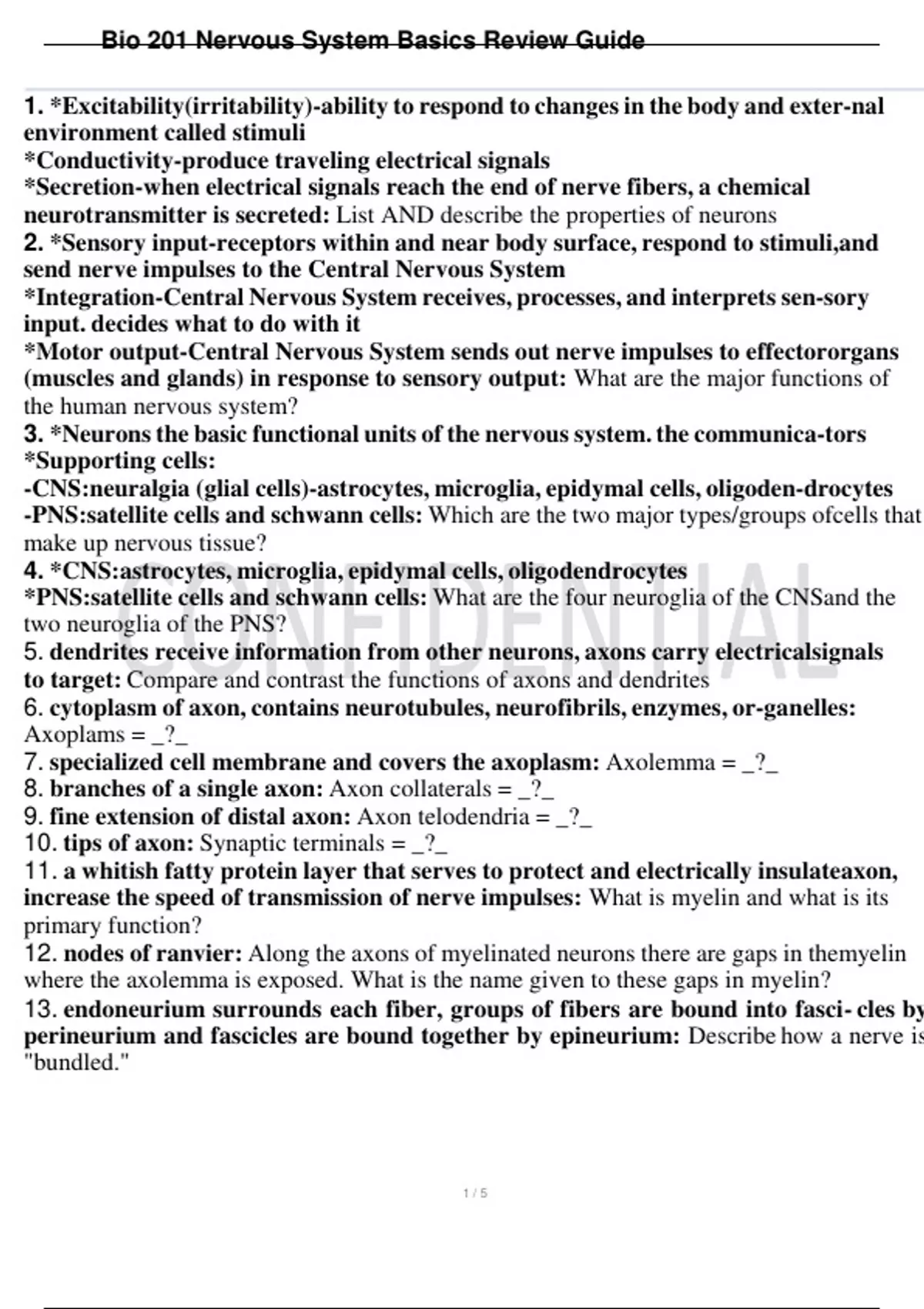 Bio 201 Nervous System Basics Review Guide

1. *Excitability(irritability)-ability to respond to changes in the body and exter-nal environment called stimuli
*Conductivity-produce traveling electrical signals
*Secretion-when electrical signals reach the end of nerve fibers, a chemical neurotransmitter is secreted: List AND describe the properties of neurons
2. *Sensory input-receptors within and near body surface, respond to stimuli,and send nerve impulses to the Central Nervous System
*Integration-Central Nervous System receives, processes, and interprets sen-sory input. decides what to do with it
*Motor output-Central Nervous System sends out nerve impulses to effectororgans (muscles and glands) in response to sensory output: What are the major functions of the human nervous system?
3. *Neurons the basic functional units of the nervous system. the communica-tors
*Supporting cells:
-CNS:neuralgia (glial cells)-astrocytes, microglia, epidymal cells, oligoden-drocytes
-PNS:satellite cells and schwann cells: Which are the two major types/groups ofcells that make up nervous tissue?
4. *CNS:astrocytes, microglia, epidymal cells, oligodendrocytes
*PNS:satellite cells and schwann cells: What are the four neuroglia of the CNSand the two neuroglia of the PNS?
5. dendrites receive information from other neurons, axons carry electricalsignals to target: Compare and contrast the functions of axons and dendrites
6. cytoplasm of axon, contains neurotubules, neurofibrils, enzymes, or-ganelles: Axoplams = _?_
7. specialized cell membrane and covers the axoplasm: Axolemma = _?_
8. branches of a single axon: Axon collaterals = _?_
9. fine extension of distal axon: Axon telodendria = _?_
10. tips of axon: Synaptic terminals = _?_
11. a whitish fatty protein layer that serves to protect and electrically insulateaxon, increase the speed of transmission of nerve impulses: What is myelin and what is its primary function?
12. nodes of ranvier: Along the axons of myelinated neurons there are gaps in themyelin where the axolemma is exposed. What is the name given to these gaps in myelin?
13. endoneurium surrounds each fiber, groups of fibers are bound into fasci- cles by perineurium and fascicles are bound together by epineurium: Describe how a nerve is "bundled."

CONFIDENTIAL

1 / 5